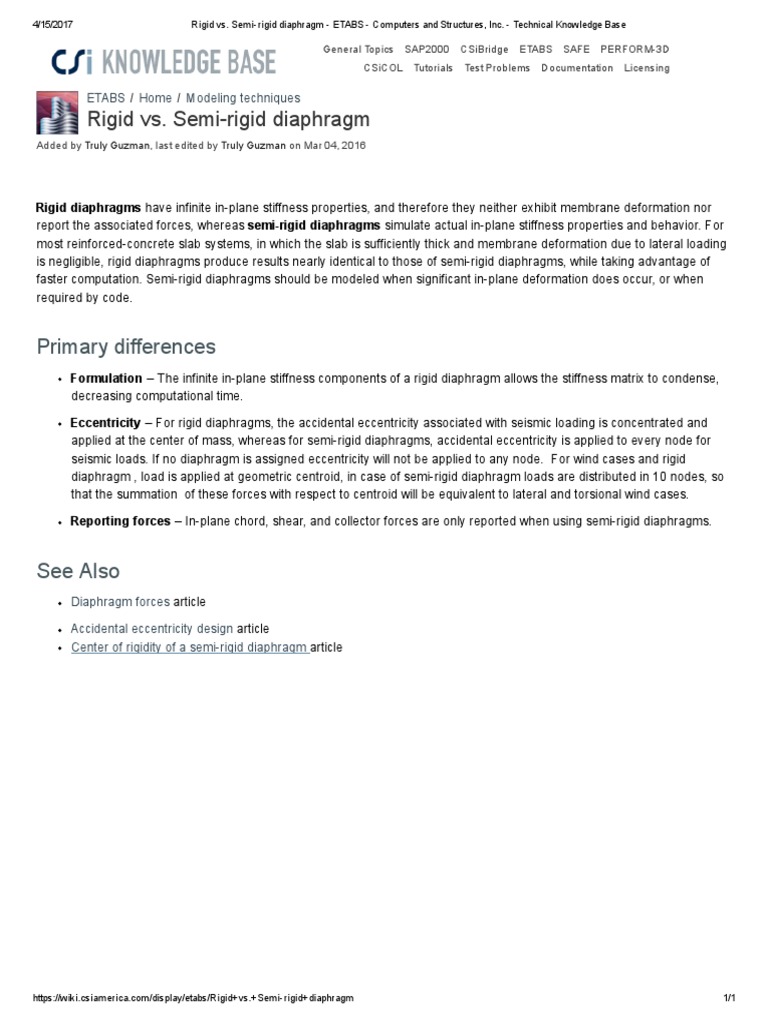 4/15/2017 Rigid vs. Semi-rigid diaphragm - ETABS - Computers and Structures, Inc. - Technical Knowledge Base

CSi KNOWLEDGE BASE

General Topics SAP2000 CSiBridge ETABS SAFE PERFORM-3D
CSiCOL Tutorials Test Problems Documentation Licensing

ETABS / Home / Modeling techniques
Rigid vs. Semi-rigid diaphragm
Added by Truly Guzman, last edited by Truly Guzman on Mar 04, 2016

Rigid diaphragms have infinite in-plane stiffness properties, and therefore they neither exhibit membrane deformation nor report the associated forces, whereas semi-rigid diaphragms simulate actual in-plane stiffness properties and behavior. For most reinforced-concrete slab systems, in which the slab is sufficiently thick and membrane deformation due to lateral loading is negligible, rigid diaphragms produce results nearly identical to those of semi-rigid diaphragms, while taking advantage of faster computation. Semi-rigid diaphragms should be modeled when significant in-plane deformation does occur, or when required by code.

Primary differences

• Formulation – The infinite in-plane stiffness components of a rigid diaphragm allows the stiffness matrix to condense, decreasing computational time.
• Eccentricity – For rigid diaphragms, the accidental eccentricity associated with seismic loading is concentrated and applied at the center of mass, whereas for semi-rigid diaphragms, accidental eccentricity is applied to every node for seismic loads. If no diaphragm is assigned eccentricity will not be applied to any node. For wind cases and rigid diaphragm , load is applied at geometric centroid, in case of semi-rigid diaphragm loads are distributed in 10 nodes, so that the summation of these forces with respect to centroid will be equivalent to lateral and torsional wind cases.
• Reporting forces – In-plane chord, shear, and collector forces are only reported when using semi-rigid diaphragms.

See Also

• Diaphragm forces article
• Accidental eccentricity design article
• Center of rigidity of a semi-rigid diaphragm article

https://wiki.csiamerica.com/display/etabs/Rigid+vs.+Semi-rigid+diaphragm 1/1